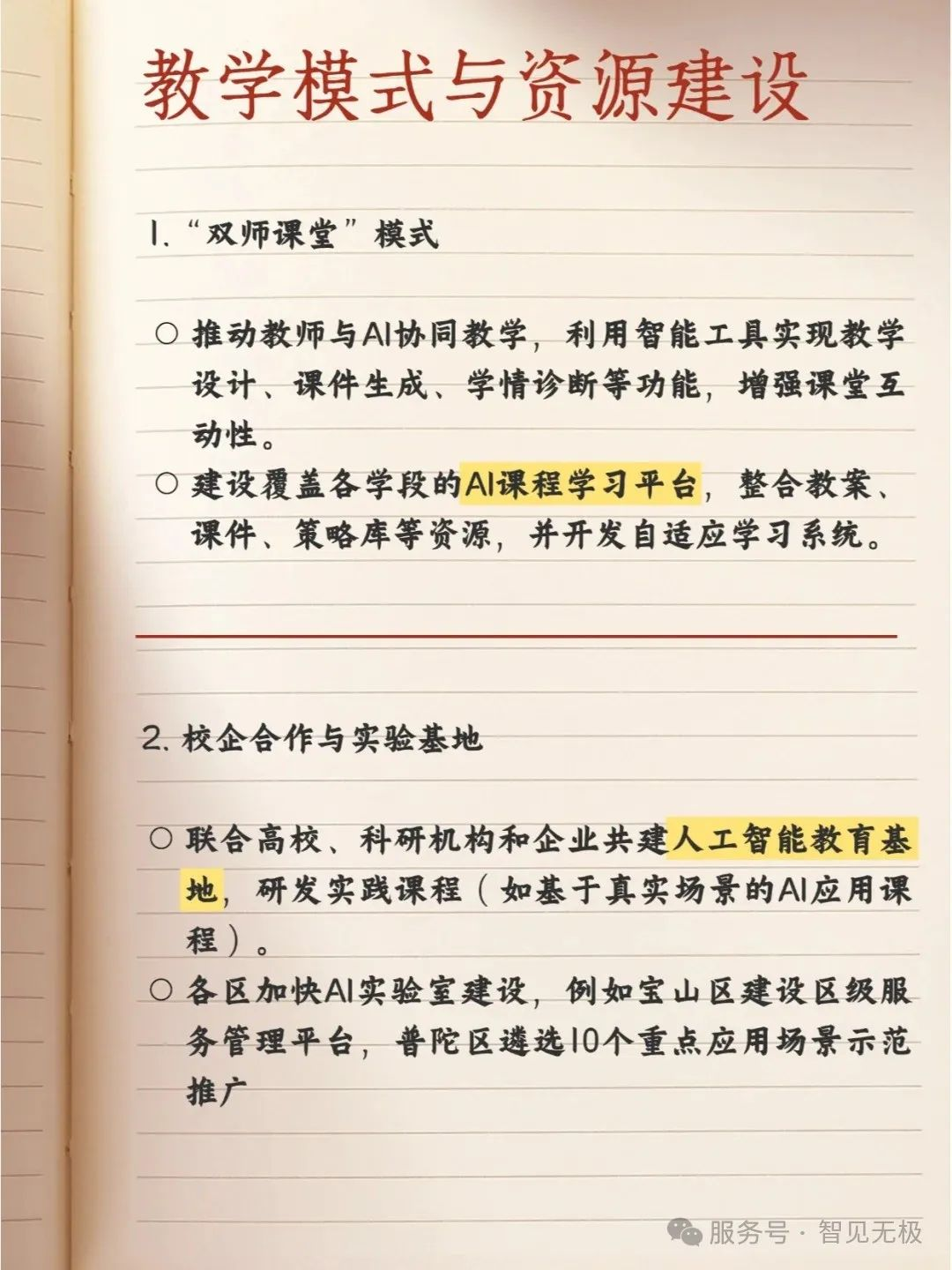 教学模式与资源建设

1.“双师课堂”模式

○ 推动教师与AI协同教学，利用智能工具实现教学设计、课件生成、学情诊断等功能，增强课堂互动性。
○ 建设覆盖各学段的AI课程学习平台，整合教案、课件、策略库等资源，并开发自适应学习系统。

2.校企合作与实验基地

○ 联合高校、科研机构和企业共建人工智能教育基地，研发实践课程（如基于真实场景的AI应用课程）。
○ 各区加快AI实验室建设，例如宝山区建设区级服务管理平台，普陀区遴选10个重点应用场景示范推广

服务号·智见无极